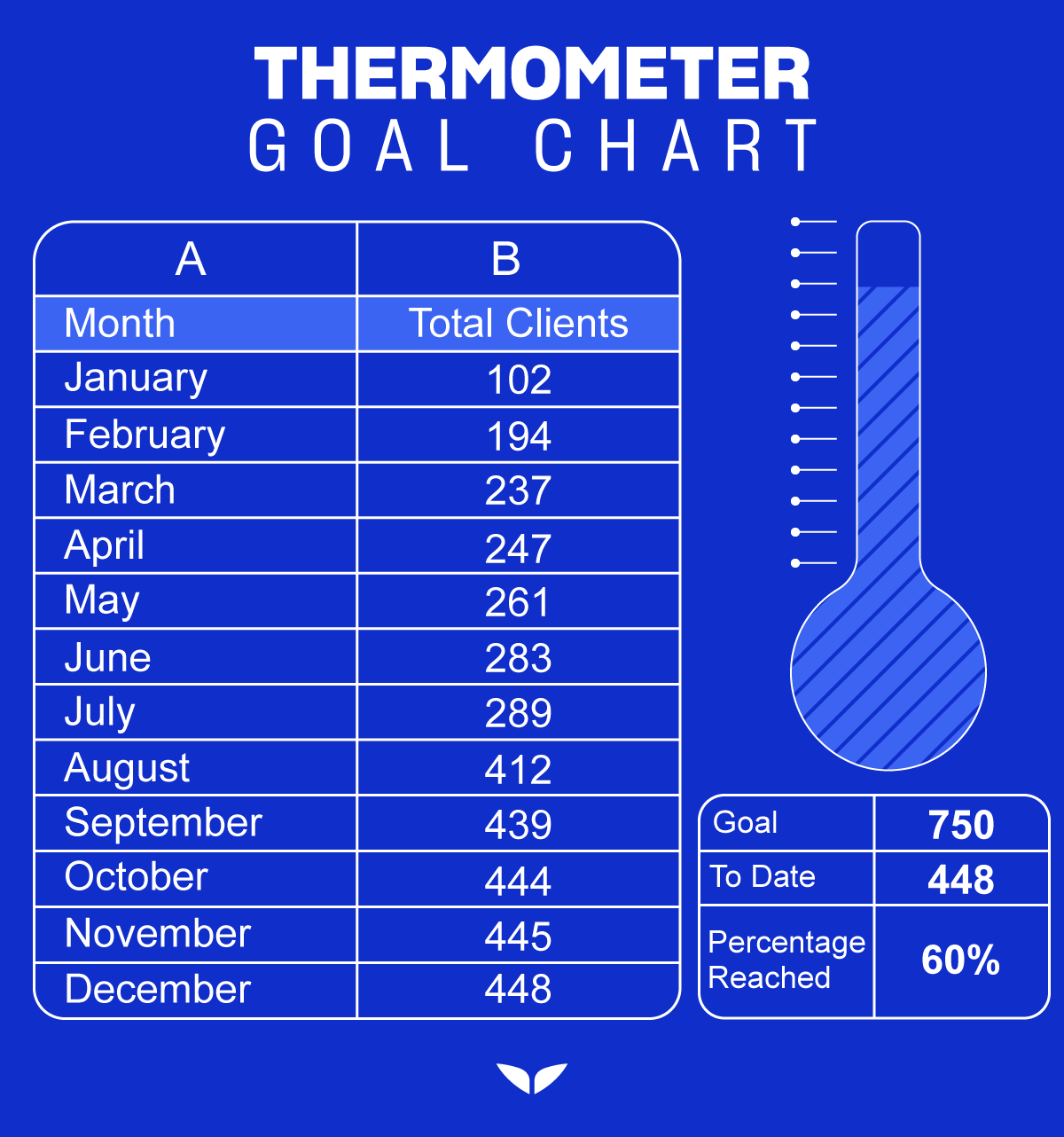 THERMOMETER
GOAL CHART

| A | B |
|---|---|
| Month | Total Clients |
| January | 102 |
| February | 194 |
| March | 237 |
| April | 247 |
| May | 261 |
| June | 283 |
| July | 289 |
| August | 412 |
| September | 439 |
| October | 444 |
| November | 445 |
| December | 448 |

| Goal | 750 |
|---|---|
| To Date | 448 |
| Percentage Reached | 60% |